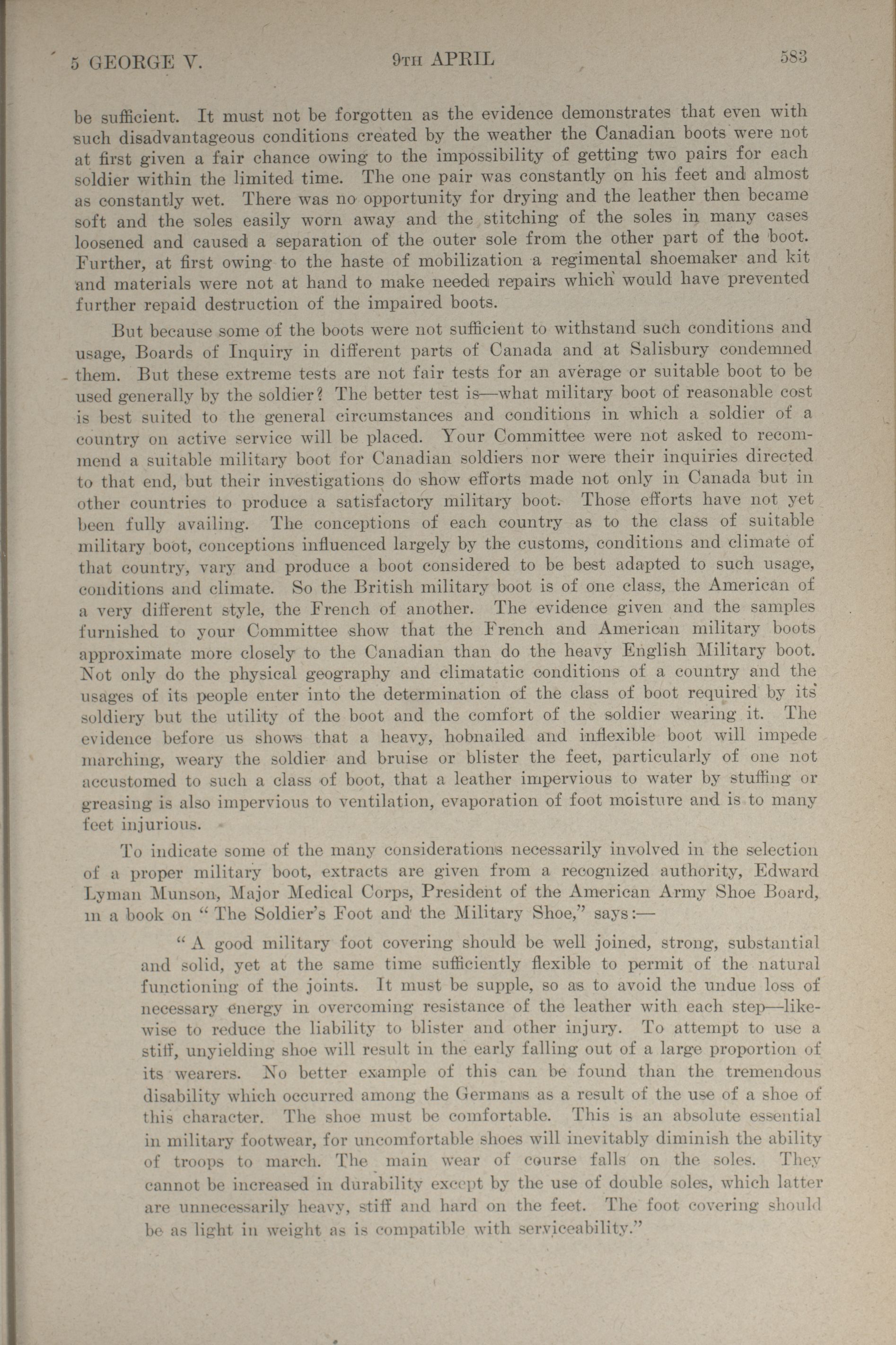 5 GEORGE V. 9TH APRIL 583

be sufficient. It must not be forgotten as the evidence demonstrates that even with such disadvantageous conditions created by the weather the Canadian boots were not at first given a fair chance owing to the impossibility of getting two pairs for each soldier within the limited time. The one pair was constantly on his feet and almost as constantly wet. There was no opportunity for drying and the leather then became soft and the soles easily worn away and the stitching of the soles in many cases loosened and caused a separation of the outer sole from the other part of the boot. Further, at first owing to the haste of mobilization a regimental shoemaker and kit and materials were not at hand to make needed repairs which would have prevented further repaid destruction of the impaired boots.

But because some of the boots were not sufficient to withstand such conditions and usage, Boards of Inquiry in different parts of Canada and at Salisbury condemned them. But these extreme tests are not fair tests for an average or suitable boot to be used generally by the soldier? The better test is—what military boot of reasonable cost is best suited to the general circumstances and conditions in which a soldier of a country on active service will be placed. Your Committee were not asked to recommend a suitable military boot for Canadian soldiers nor were their inquiries directed to that end, but their investigations do show efforts made not only in Canada but in other countries to produce a satisfactory military boot. Those efforts have not yet been fully availing. The conceptions of each country as to the class of suitable military boot, conceptions influenced largely by the customs, conditions and climate of that country, vary and produce a boot considered to be best adapted to such usage, conditions and climate. So the British military boot is of one class, the American of a very different style, the French of another. The evidence given and the samples furnished to your Committee show that the French and American military boots approximate more closely to the Canadian than do the heavy English Military boot. Not only do the physical geography and climatatic conditions of a country and the usages of its people enter into the determination of the class of boot required by its soldiery but the utility of the boot and the comfort of the soldier wearing it. The evidence before us shows that a heavy, hobnailed and inflexible boot will impede marching, weary the soldier and bruise or blister the feet, particularly of one not accustomed to such a class of boot, that a leather impervious to water by stuffing or greasing is also impervious to ventilation, evaporation of foot moisture and is to many feet injurious.

To indicate some of the many considerations necessarily involved in the selection of a proper military boot, extracts are given from a recognized authority, Edward Lyman Munson, Major Medical Corps, President of the American Army Shoe Board, in a book on "The Soldier's Foot and the Military Shoe," says:—

"A good military foot covering should be well joined, strong, substantial and solid, yet at the same time sufficiently flexible to permit of the natural functioning of the joints. It must be supple, so as to avoid the undue loss of necessary energy in overcoming resistance of the leather with each step—likewise to reduce the liability to blister and other injury. To attempt to use a stiff, unyielding shoe will result in the early falling out of a large proportion of its wearers. No better example of this can be found than the tremendous disability which occurred among the Germans as a result of the use of a shoe of this character. The shoe must be comfortable. This is an absolute essential in military footwear, for uncomfortable shoes will inevitably diminish the ability of troops to march. The main wear of course falls on the soles. They cannot be increased in durability except by the use of double soles, which latter are unnecessarily heavy, stiff and hard on the feet. The foot covering should be as light in weight as is compatible with serviceability."